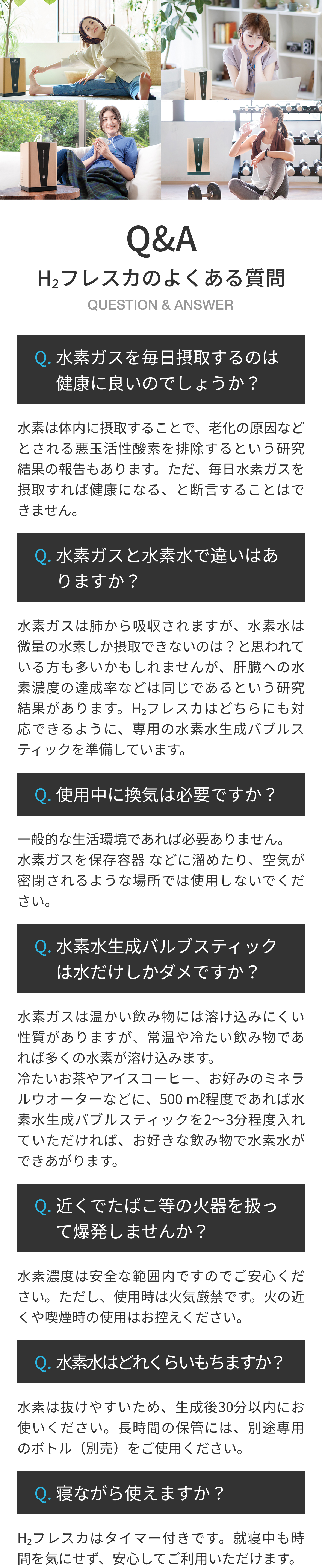 Q&A

$H_2$フレスカのよくある質問

QUESTION & ANSWER

Q. 水素ガスを毎日摂取するのは健康に良いのでしょうか？

水素は体内に摂取することで、老化の原因などとされる悪玉活性酸素を排除するという研究結果の報告もあります。ただ、毎日水素ガスを摂取すれば健康になる、と断言することはできません。

Q. 水素ガスと水素水で違いはありますか？

水素ガスは肺から吸収されますが、水素水は微量の水素しか摂取できないのは？と思われている方も多いかもしれませんが、肝臓への水素濃度の達成率などは同じであるという研究結果があります。$H_2$フレスカはどちらにも対応できるように、専用の水素水生成バブルスティックを準備しています。

Q. 使用中に換気は必要ですか？

一般的な生活環境であれば必要ありません。水素ガスを保存容器 などに溜めたり、空気が密閉されるような場所では使用しないでください。

Q. 水素水生成バルブスティックは水だけしかダメですか？

水素ガスは温かい飲み物には溶け込みにくい性質がありますが、常温や冷たい飲み物であれば多くの水素が溶け込みます。
冷たいお茶やアイスコーヒー、お好みのミネラルウオーターなどに、500 mℓ程度であれば水素水生成バブルスティックを2〜3分程度入れていただければ、お好きな飲み物で水素水ができあがります。

Q. 近くでたばこ等の火器を扱って爆発しませんか？

水素濃度は安全な範囲内ですのでご安心ください。ただし、使用時は火気厳禁です。火の近くや喫煙時の使用はお控えください。

Q. 水素水はどれくらいもちますか？

水素は抜けやすいため、生成後30分以内にお使いください。長時間の保管には、別途専用のボトル（別売）をご使用ください。

Q. 寝ながら使えますか？

$H_2$フレスカはタイマー付きです。就寝中も時間を気にせず、安心してご利用いただけます。